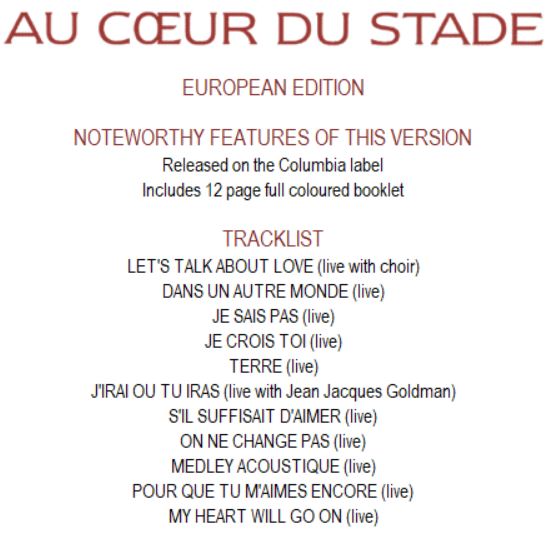 AU CŒUR DU STADE

EUROPEAN EDITION

NOTEWORTHY FEATURES OF THIS VERSION

Released on the Columbia label

Includes 12 page full coloured booklet

TRACKLIST

LET'S TALK ABOUT LOVE (live with choir)

DANS UN AUTRE MONDE (live)

JE SAIS PAS (live)

JE CROIS TOI (live)

TERRE (live)

J'IRAI OU TU IRAS (live with Jean Jacques Goldman)

S'IL SUFFISAIT D'AIMER (live)

ON NE CHANGE PAS (live)

MEDLEY ACOUSTIQUE (live)

POUR QUE TU M'AIMES ENCORE (live)

MY HEART WILL GO ON (live)